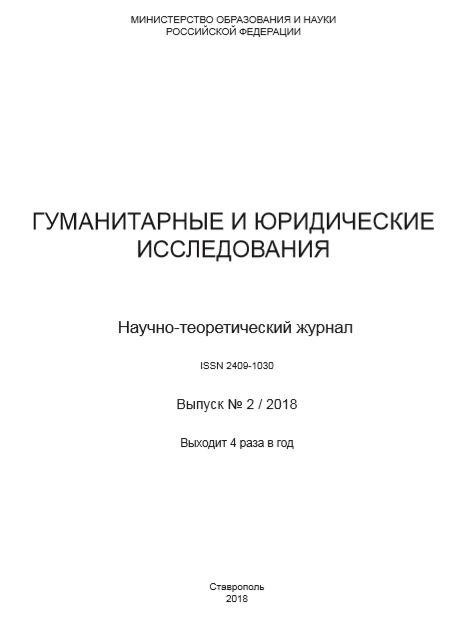 МИНИСТЕРСТВО ОБРАЗОВАНИЯ И НАУКИ
РОССИЙСКОЙ ФЕДЕРАЦИИ

ГУМАНИТАРНЫЕ И ЮРИДИЧЕСКИЕ
ИССЛЕДОВАНИЯ

Научно-теоретический журнал

ISSN 2409-1030

Выпуск № 2 / 2018

Выходит 4 раза в год

Ставрополь
2018